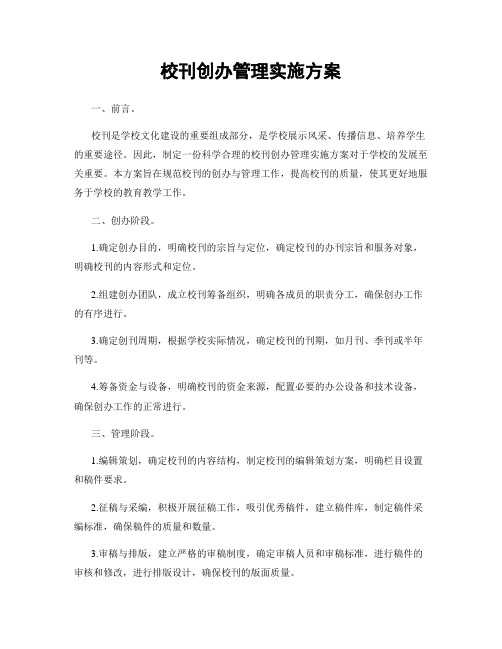 校刊创办管理实施方案

一、前言。

校刊是学校文化建设的重要组成部分，是学校展示风采、传播信息、培养学生的重要途径。因此，制定一份科学合理的校刊创办管理实施方案对于学校的发展至关重要。本方案旨在规范校刊的创办与管理工作，提高校刊的质量，使其更好地服务于学校的教育教学工作。

二、创办阶段。

1.确定创办目的，明确校刊的宗旨与定位，确定校刊的办刊宗旨和服务对象，明确校刊的内容形式和定位。

2.组建创办团队，成立校刊筹备组织，明确各成员的职责分工，确保创办工作的有序进行。

3.确定创刊周期，根据学校实际情况，确定校刊的刊期，如月刊、季刊或半年刊等。

4.筹备资金与设备，明确校刊的资金来源，配置必要的办公设备和技术设备，确保创办工作的正常进行。

三、管理阶段。

1.编辑策划，确定校刊的内容结构，制定校刊的编辑策划方案，明确栏目设置和稿件要求。

2.征稿与采编，积极开展征稿工作，吸引优秀稿件，建立稿件库，制定稿件采编标准，确保稿件的质量和数量。

3.审稿与排版，建立严格的审稿制度，确定审稿人员和审稿标准，进行稿件的审核和修改，进行排版设计，确保校刊的版面质量。